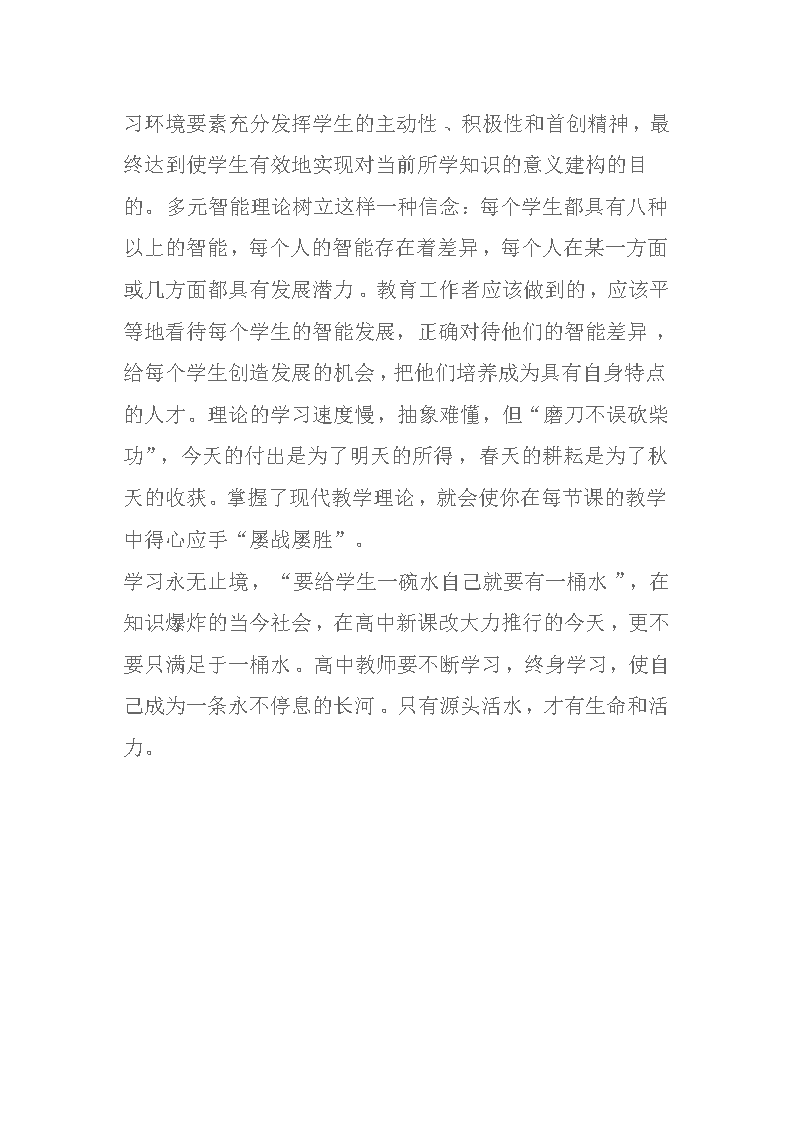 习环境要素充分发挥学生的主动性、积极性和首创精神，最终达到使学生有效地实现对当前所学知识的意义建构的目的。多元智能理论树立这样一种信念：每个学生都具有八种以上的智能，每个人的智能存在着差异，每个人在某一方面或几方面都具有发展潜力。教育工作者应该做到的，应该平等地看待每个学生的智能发展，正确对待他们的智能差异，给每个学生创造发展的机会，把他们培养成为具有自身特点的人才。理论的学习速度慢，抽象难懂，但“磨刀不误砍柴功”，今天的付出是为了明天的所得，春天的耕耘是为了秋天的收获。掌握了现代教学理论，就会使你在每节课的教学中得心应手“屡战屡胜”。

学习永无止境，“要给学生一碗水自己就要有一桶水”，在知识爆炸的当今社会，在高中新课改大力推行的今天，更不要只满足于一桶水。高中教师要不断学习，终身学习，使自己成为一条永不停息的长河。只有源头活水，才有生命和活力。